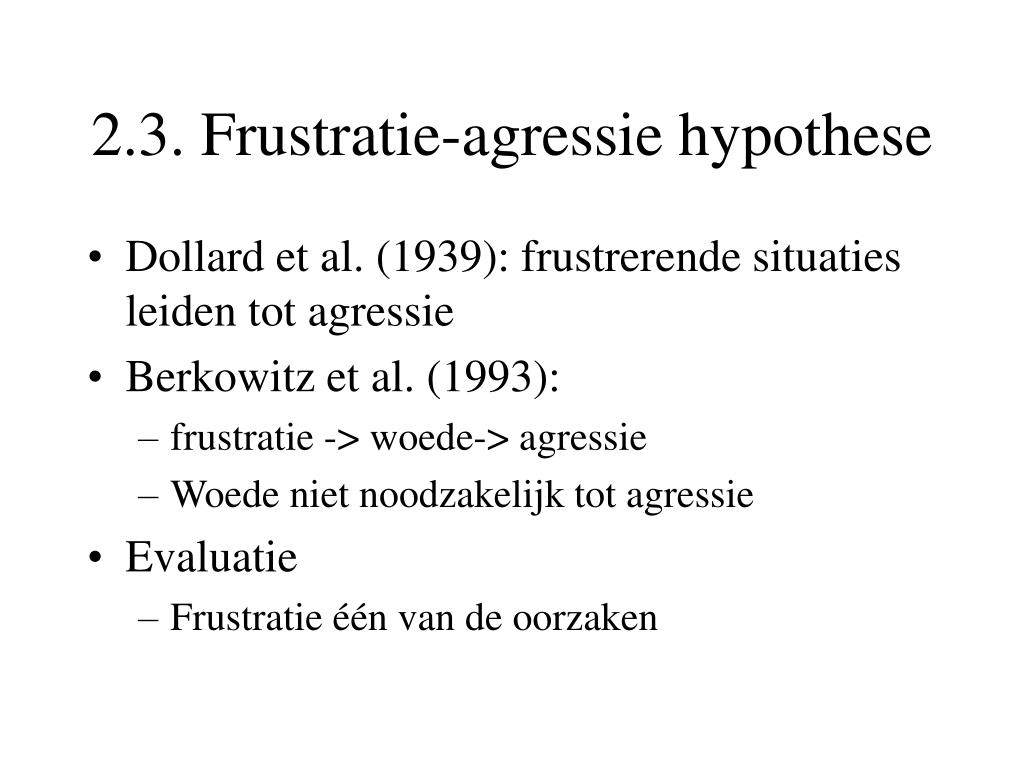 2.3. Frustratie-agressie hypothese

• Dollard et al. (1939): frustrerende situaties leiden tot agressie
• Berkowitz et al. (1993):
– frustratie -> woede-> agressie
– Woede niet noodzakelijk tot agressie
• Evaluatie
– Frustratie één van de oorzaken